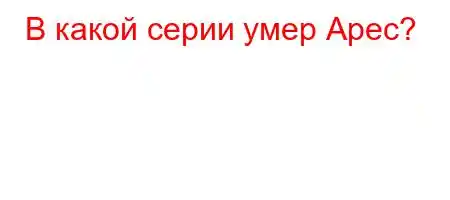 В какой серии умер Арес?